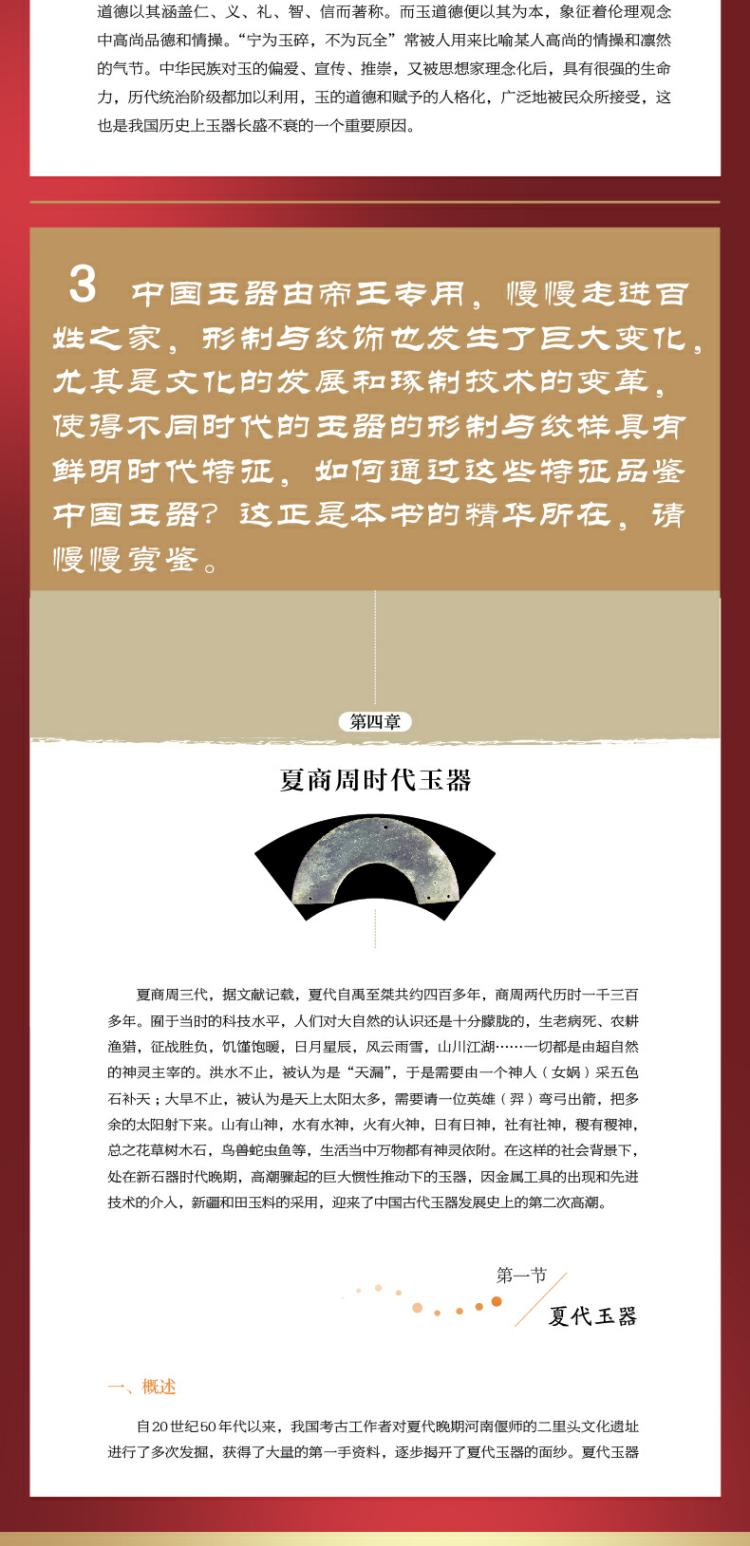 道德以其涵盖仁、义、礼、智、信而著称。而玉道德便以其为本，象征着伦理观念中高尚品德和情操。“宁为玉碎，不为瓦全”常被人用来比喻某人高尚的情操和凛然的气节。中华民族对玉的偏爱、宣传、推崇，又被思想家理念化后，具有很强的生命力，历代统治阶级都加以利用，玉的道德和赋予的人格化，广泛地被民众所接受，这也是我国历史上玉器长盛不衰的一个重要原因。

3 中国玉器由帝王专用，慢慢走进百姓之家，形制与纹饰也发生了巨大变化，尤其是文化的发展和琢制技术的变革，使得不同时代的玉器的形制与纹样具有鲜明时代特征，如何通过这些特征品鉴中国玉器？这正是本书的精华所在，请慢慢赏鉴。

第四章

夏商周时代玉器

夏商周三代，据文献记载，夏代自禹至桀共约四百多年，商周两代历时一千三百多年。囿于当时的科技水平，人们对大自然的认识还是十分朦胧的，生老病死、农耕渔猎，征战胜负，饥馑饱暖，日月星辰，风云雨雪，山川江湖……一切都是由超自然的神灵主宰的。洪水不止，被认为是“天漏”，于是需要由一个神人（女娲）采五色石补天；大旱不止，被认为是天上太阳太多，需要请一位英雄（羿）弯弓出箭，把多余的太阳射下来。山有山神，水有水神，火有火神，日有日神，社有社神，稷有稷神，总之花草树木石，鸟兽蛇虫鱼等，生活当中万物都有神灵依附。在这样的社会背景下，处在新石器时代晚期，高潮骤起的巨大惯性推动下的玉器，因金属工具的出现和先进技术的介入，新疆和田玉料的采用，迎来了中国古代玉器发展史上的第二次高潮。

第一节
夏代玉器

一、概述

自20世纪50年代以来，我国考古工作者对夏代晚期河南偃师的二里头文化遗址进行了多次发掘，获得了大量的第一手资料，逐步揭开了夏代玉器的面纱。夏代玉器